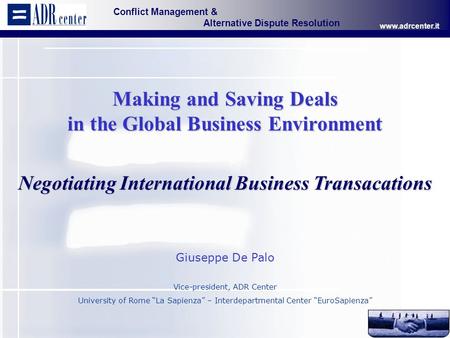 ADR center

Conflict Management & Alternative Dispute Resolution

www.adrcenter.it

Making and Saving Deals in the Global Business Environment

Negotiating International Business Transacations

Giuseppe De Palo

Vice-president, ADR Center

University of Rome "La Sapienza" – Interdepartmental Center "EuroSapienza"